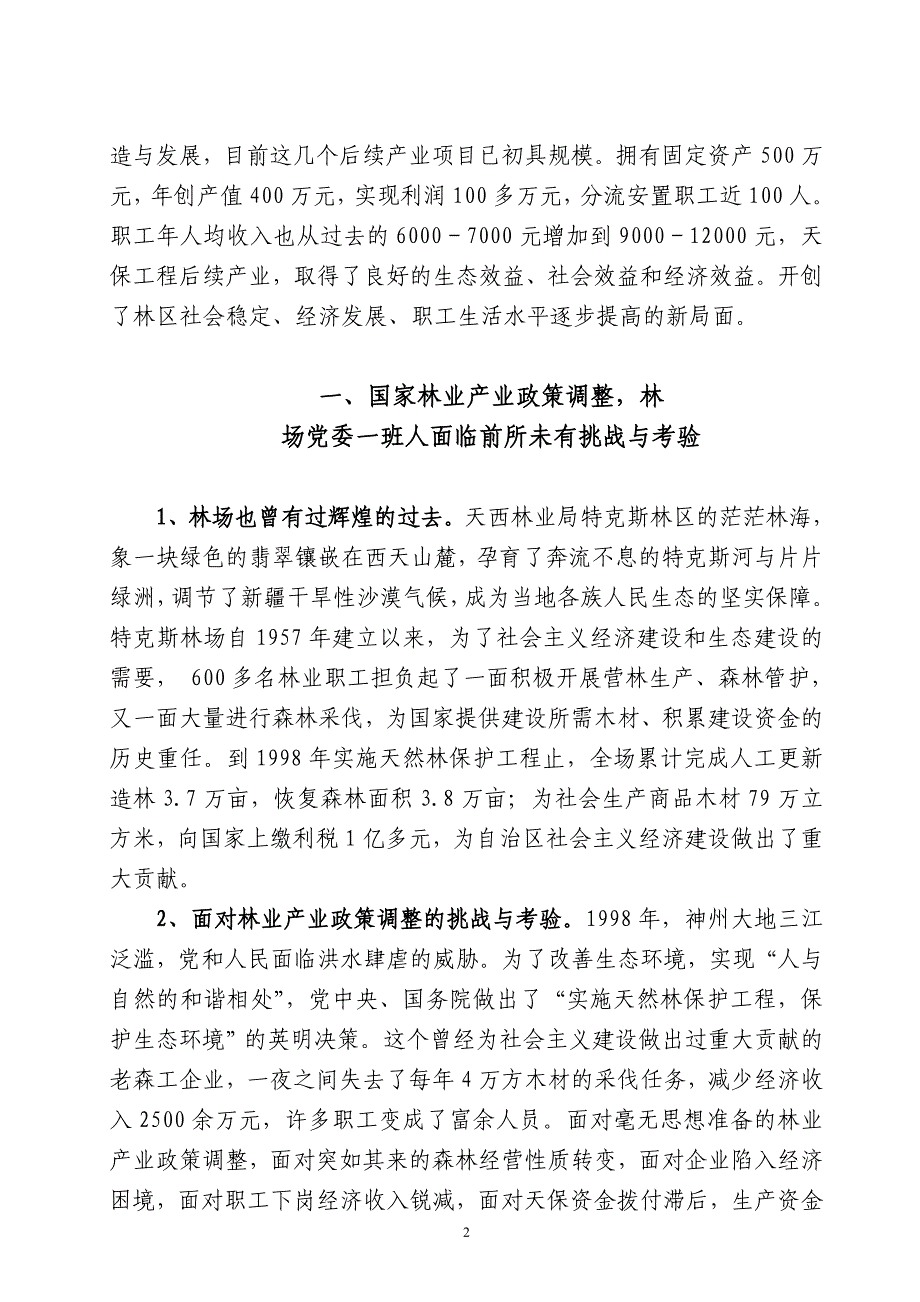 造与发展，目前这几个后续产业项目已初具规模。拥有固定资产 500 万元，年创产值 400 万元，实现利润 100 多万元，分流安置职工近 100 人。职工年人均收入也从过去的 6000－7000 元增加到 9000－12000 元，天保工程后续产业，取得了良好的生态效益、社会效益和经济效益。开创了林区社会稳定、经济发展、职工生活水平逐步提高的新局面。

一、国家林业产业政策调整，林场党委一班人面临前所未有挑战与考验

1、林场也曾有过辉煌的过去。天西林业局特克斯林区的茫茫林海，象一块绿色的翡翠镶嵌在西天山麓，孕育了奔流不息的特克斯河与片片绿洲，调节了新疆干旱性沙漠气候，成为当地各族人民生态的坚实保障。特克斯林场自 1957 年建立以来，为了社会主义经济建设和生态建设的需要， 600 多名林业职工担负起了一面积极开展营林生产、森林管护，又一面大量进行森林采伐，为国家提供建设所需木材、积累建设资金的历史重任。到 1998 年实施天然林保护工程止，全场累计完成人工更新造林 3.7 万亩，恢复森林面积 3.8 万亩；为社会生产商品木材 79 万立方米，向国家上缴利税 1 亿多元，为自治区社会主义经济建设做出了重大贡献。

2、面对林业产业政策调整的挑战与考验。1998 年，神州大地三江泛滥，党和人民面临洪水肆虐的威胁。为了改善生态环境，实现“人与自然的和谐相处”，党中央、国务院做出了“实施天然林保护工程，保护生态环境”的英明决策。这个曾经为社会主义建设做出过重大贡献的老森工企业，一夜之间失去了每年 4 万方木材的采伐任务，减少经济收入 2500 余万元，许多职工变成了富余人员。面对毫无思想准备的林业产业政策调整，面对突如其来的森林经营性质转变，面对企业陷入经济困境，面对职工下岗经济收入锐减，面对天保资金拨付滞后，生产资金

2